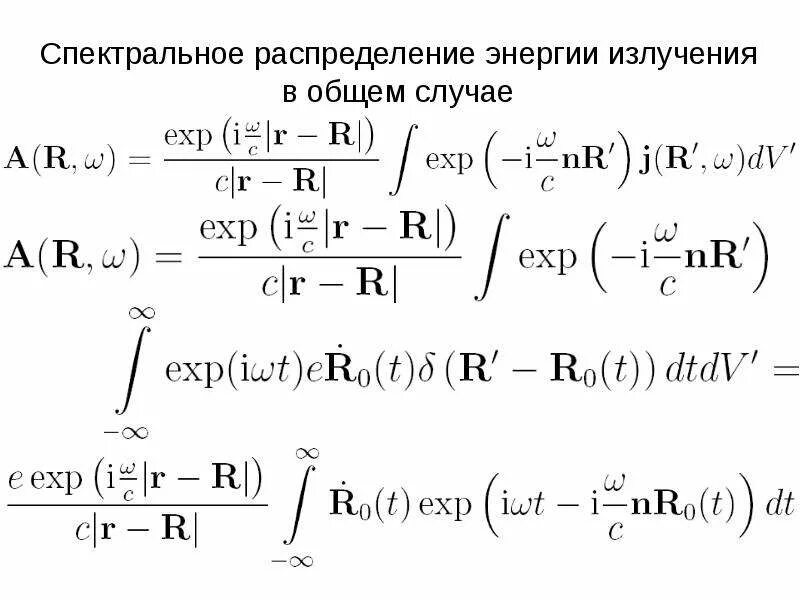 Спектральное распределение энергии излучения в общем случае

$\mathbf{A}(\mathbf{R},\omega) = \frac{\exp\left(\mathrm{i}\frac{\omega}{c}|\mathbf{r}-\mathbf{R}|\right)}{c|\mathbf{r}-\mathbf{R}|}\int \exp\left(-\mathrm{i}\frac{\omega}{c}\mathbf{n}\mathbf{R}'\right)\mathbf{j}(\mathbf{R}',\omega)dV'$

$\mathbf{A}(\mathbf{R},\omega) = \frac{\exp\left(\mathrm{i}\frac{\omega}{c}|\mathbf{r}-\mathbf{R}|\right)}{c|\mathbf{r}-\mathbf{R}|}\int \exp\left(-\mathrm{i}\frac{\omega}{c}\mathbf{n}\mathbf{R}'\right)$

$\int\limits_{-\infty}^{\infty} \exp(\mathrm{i}\omega t)e\dot{\mathbf{R}}_0(t)\delta\left(\mathbf{R}'-\mathbf{R}_0(t)\right)dtdV' =$

$\frac{e\exp\left(\mathrm{i}\frac{\omega}{c}|\mathbf{r}-\mathbf{R}|\right)}{c|\mathbf{r}-\mathbf{R}|}\int\limits_{-\infty}^{\infty}\dot{\mathbf{R}}_0(t)\exp\left(\mathrm{i}\omega t-\mathrm{i}\frac{\omega}{c}\mathbf{n}\mathbf{R}_0(t)\right)dt$